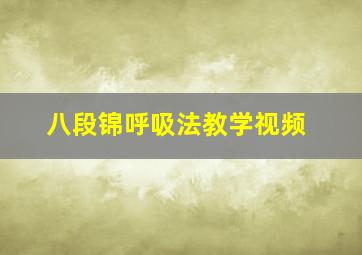 八段锦呼吸法教学视频